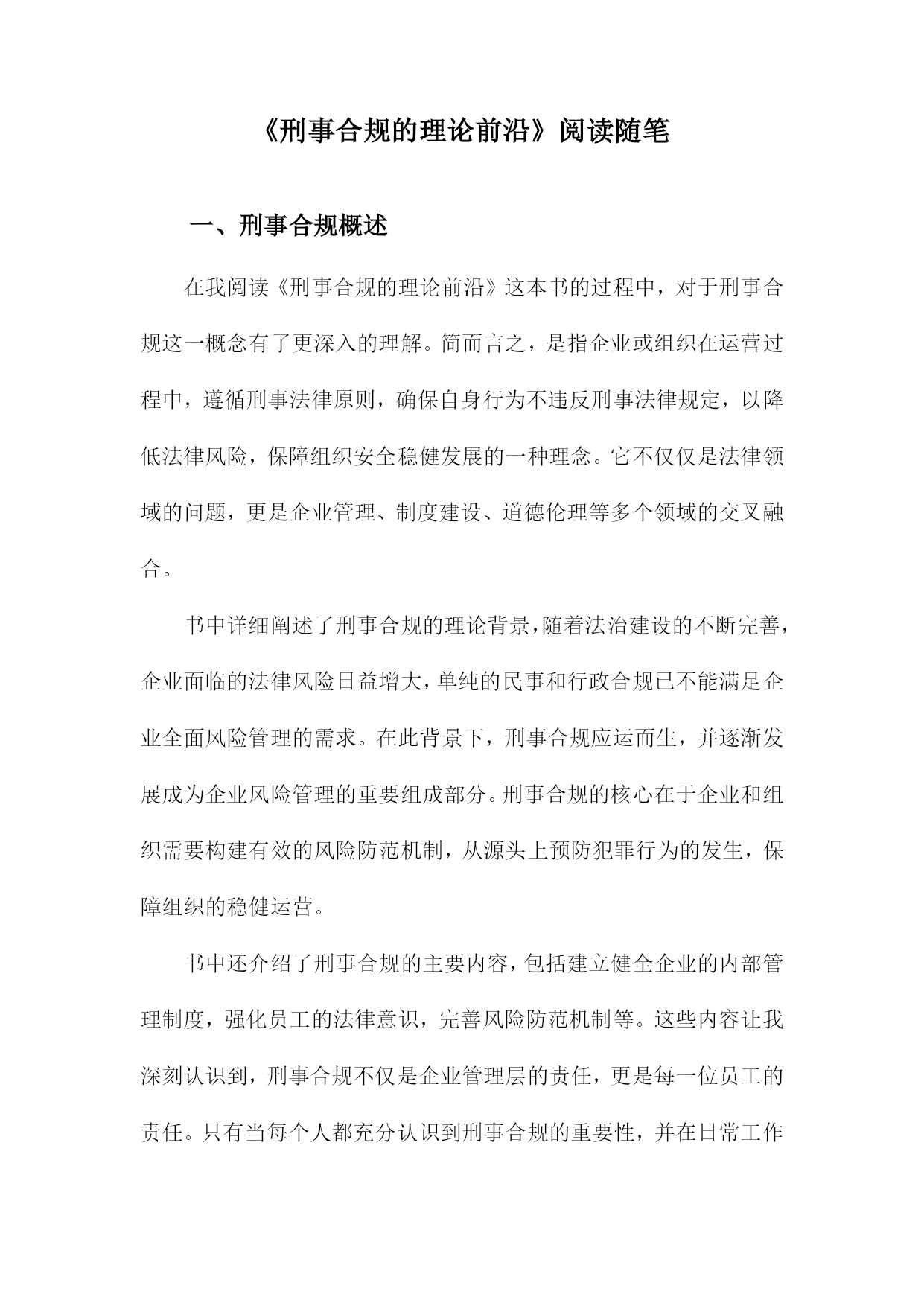 《刑事合规的理论前沿》阅读随笔

一、刑事合规概述

在我阅读《刑事合规的理论前沿》这本书的过程中，对于刑事合规这一概念有了更深入的理解。简而言之，是指企业或组织在运营过程中，遵循刑事法律原则，确保自身行为不违反刑事法律规定，以降低法律风险，保障组织安全稳健发展的一种理念。它不仅仅是法律领域的问题，更是企业管理、制度建设、道德伦理等多个领域的交叉融合。

书中详细阐述了刑事合规的理论背景，随着法治建设的不断完善，企业面临的法律风险日益增大，单纯的民事和行政合规已不能满足企业全面风险管理的需求。在此背景下，刑事合规应运而生，并逐渐发展成为企业风险管理的重要组成部分。刑事合规的核心在于企业和组织需要构建有效的风险防范机制，从源头上预防犯罪行为的发生，保障组织的稳健运营。

书中还介绍了刑事合规的主要内容，包括建立健全企业的内部管理制度，强化员工的法律意识，完善风险防范机制等。这些内容让我深刻认识到，刑事合规不仅是企业管理层的责任，更是每一位员工的责任。只有当每个人都充分认识到刑事合规的重要性，并在日常工作